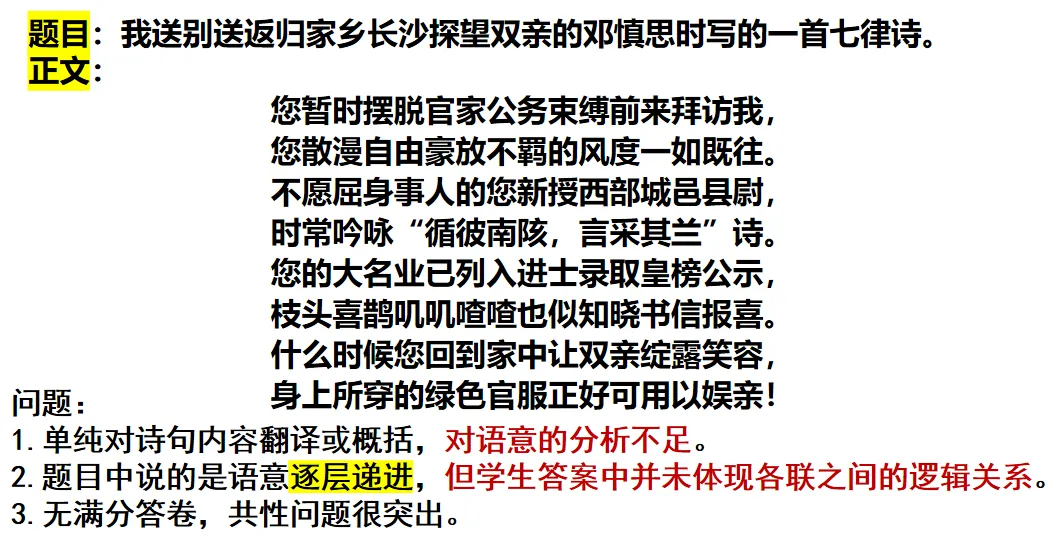 题目：我送别送返归家乡长沙探望双亲的邓慎思时写的一首七律诗。
正文：

您暂时摆脱官家公务束缚前来拜访我，
您散漫自由豪放不羁的风度一如既往。
不愿屈身事人的您新授西部城邑县尉，
时常吟咏“循彼南陔，言采其兰”诗。
您的大名业已列入进士录取皇榜公示，
枝头喜鹊叽叽喳喳也似知晓书信报喜。
什么时候您回到家中让双亲绽露笑容，
身上所穿的绿色官服正好可用以娱亲！

问题：
1.单纯对诗句内容翻译或概括，对语意的分析不足。
2.题目中说的是语意逐层递进，但学生答案中并未体现各联之间的逻辑关系。
3.无满分答卷，共性问题很突出。